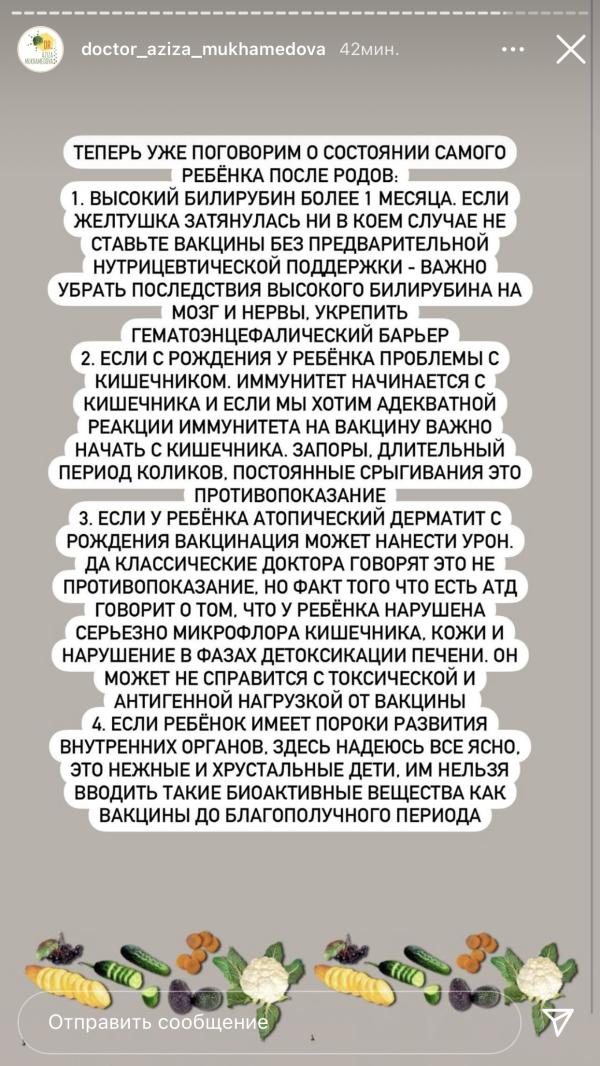 doctor_aziza_mukhamedova 42мин.

ТЕПЕРЬ УЖЕ ПОГОВОРИМ О СОСТОЯНИИ САМОГО РЕБЁНКА ПОСЛЕ РОДОВ:
1. ВЫСОКИЙ БИЛИРУБИН БОЛЕЕ 1 МЕСЯЦА. ЕСЛИ ЖЕЛТУШКА ЗАТЯНУЛАСЬ НИ В КОЕМ СЛУЧАЕ НЕ СТАВЬТЕ ВАКЦИНЫ БЕЗ ПРЕДВАРИТЕЛЬНОЙ НУТРИЦЕВТИЧЕСКОЙ ПОДДЕРЖКИ - ВАЖНО УБРАТЬ ПОСЛЕДСТВИЯ ВЫСОКОГО БИЛИРУБИНА НА МОЗГ И НЕРВЫ, УКРЕПИТЬ ГЕМАТОЭНЦЕФАЛИЧЕСКИЙ БАРЬЕР
2. ЕСЛИ С РОЖДЕНИЯ У РЕБЁНКА ПРОБЛЕМЫ С КИШЕЧНИКОМ. ИММУНИТЕТ НАЧИНАЕТСЯ С КИШЕЧНИКА И ЕСЛИ МЫ ХОТИМ АДЕКВАТНОЙ РЕАКЦИИ ИММУНИТЕТА НА ВАКЦИНУ ВАЖНО НАЧАТЬ С КИШЕЧНИКА. ЗАПОРЫ, ДЛИТЕЛЬНЫЙ ПЕРИОД КОЛИКОВ, ПОСТОЯННЫЕ СРЫГИВАНИЯ ЭТО ПРОТИВОПОКАЗАНИЕ
3. ЕСЛИ У РЕБЁНКА АТОПИЧЕСКИЙ ДЕРМАТИТ С РОЖДЕНИЯ ВАКЦИНАЦИЯ МОЖЕТ НАНЕСТИ УРОН. ДА КЛАССИЧЕСКИЕ ДОКТОРА ГОВОРЯТ ЭТО НЕ ПРОТИВОПОКАЗАНИЕ, НО ФАКТ ТОГО ЧТО ЕСТЬ АТД ГОВОРИТ О ТОМ, ЧТО У РЕБЁНКА НАРУШЕНА СЕРЬЕЗНО МИКРОФЛОРА КИШЕЧНИКА, КОЖИ И НАРУШЕНИЕ В ФАЗАХ ДЕТОКСИКАЦИИ ПЕЧЕНИ. ОН МОЖЕТ НЕ СПРАВИТСЯ С ТОКСИЧЕСКОЙ И АНТИГЕННОЙ НАГРУЗКОЙ ОТ ВАКЦИНЫ
4. ЕСЛИ РЕБЁНОК ИМЕЕТ ПОРОКИ РАЗВИТИЯ ВНУТРЕННИХ ОРГАНОВ, ЗДЕСЬ НАДЕЮСЬ ВСЕ ЯСНО, ЭТО НЕЖНЫЕ И ХРУСТАЛЬНЫЕ ДЕТИ, ИМ НЕЛЬЗЯ ВВОДИТЬ ТАКИЕ БИОАКТИВНЫЕ ВЕЩЕСТВА КАК ВАКЦИНЫ ДО БЛАГОПОЛУЧНОГО ПЕРИОДА

Отправить сообщение